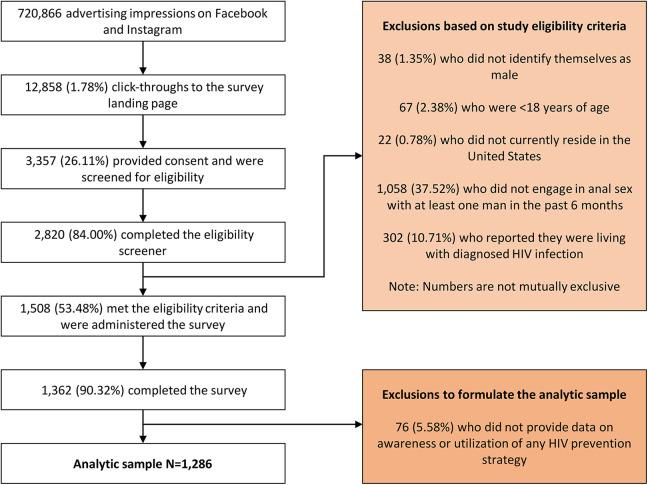 720,866 advertising impressions on Facebook and Instagram

12,858 (1.78%) click-throughs to the survey landing page

3,357 (26.11%) provided consent and were screened for eligibility

2,820 (84.00%) completed the eligibility screener

1,508 (53.48%) met the eligibility criteria and were administered the survey

1,362 (90.32%) completed the survey

Analytic sample N=1,286

Exclusions based on study eligibility criteria

38 (1.35%) who did not identify themselves as male

67 (2.38%) who were <18 years of age

22 (0.78%) who did not currently reside in the United States

1,058 (37.52%) who did not engage in anal sex with at least one man in the past 6 months

302 (10.71%) who reported they were living with diagnosed HIV infection

Note: Numbers are not mutually exclusive

Exclusions to formulate the analytic sample

76 (5.58%) who did not provide data on awareness or utilization of any HIV prevention strategy